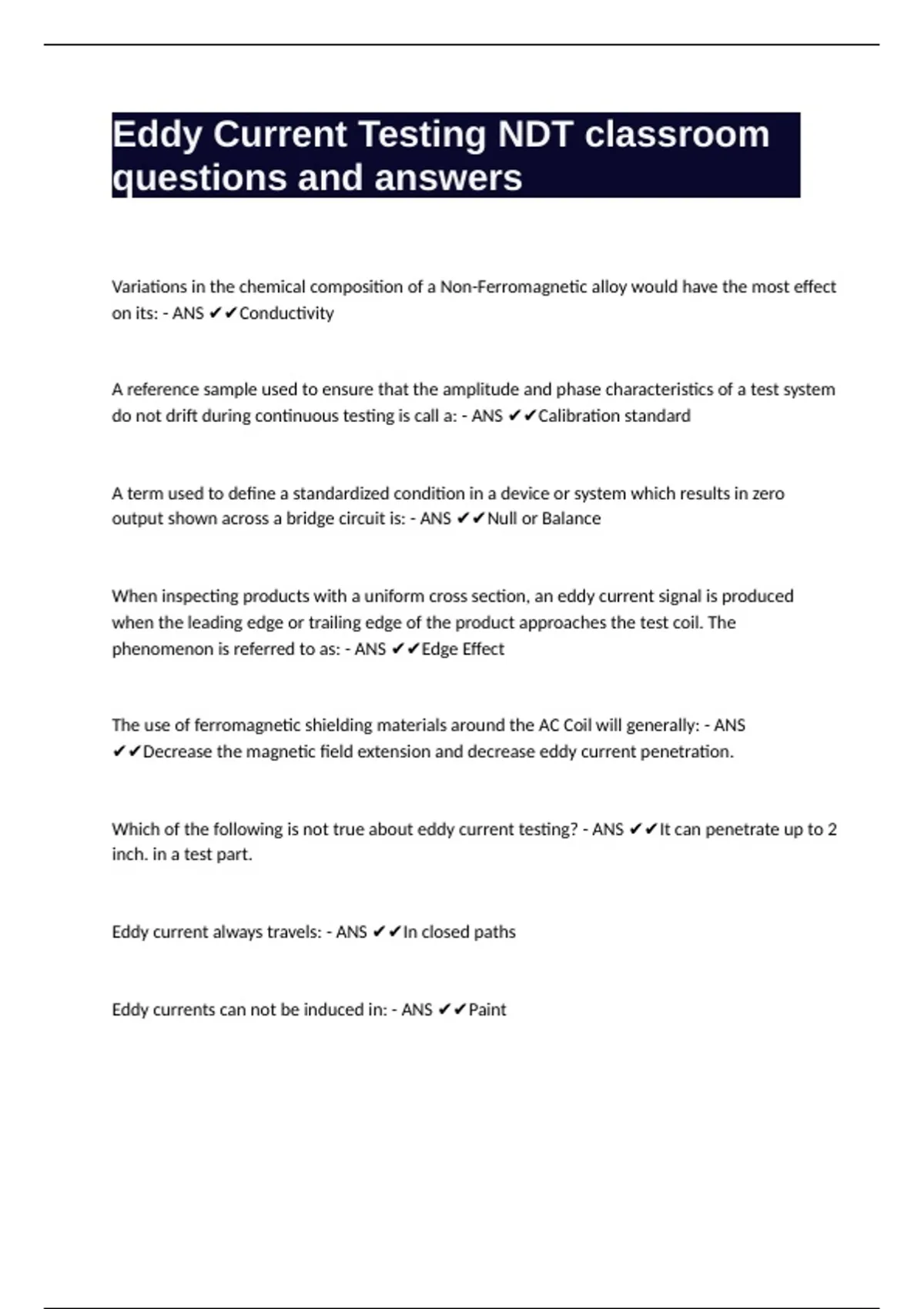 Eddy Current Testing NDT classroom questions and answers

Variations in the chemical composition of a Non-Ferromagnetic alloy would have the most effect on its: - ANS ✔✔Conductivity

A reference sample used to ensure that the amplitude and phase characteristics of a test system do not drift during continuous testing is call a: - ANS ✔✔Calibration standard

A term used to define a standardized condition in a device or system which results in zero output shown across a bridge circuit is: - ANS ✔✔Null or Balance

When inspecting products with a uniform cross section, an eddy current signal is produced when the leading edge or trailing edge of the product approaches the test coil. The phenomenon is referred to as: - ANS ✔✔Edge Effect

The use of ferromagnetic shielding materials around the AC Coil will generally: - ANS ✔✔Decrease the magnetic field extension and decrease eddy current penetration.

Which of the following is not true about eddy current testing? - ANS ✔✔It can penetrate up to 2 inch. in a test part.

Eddy current always travels: - ANS ✔✔In closed paths

Eddy currents can not be induced in: - ANS ✔✔Paint